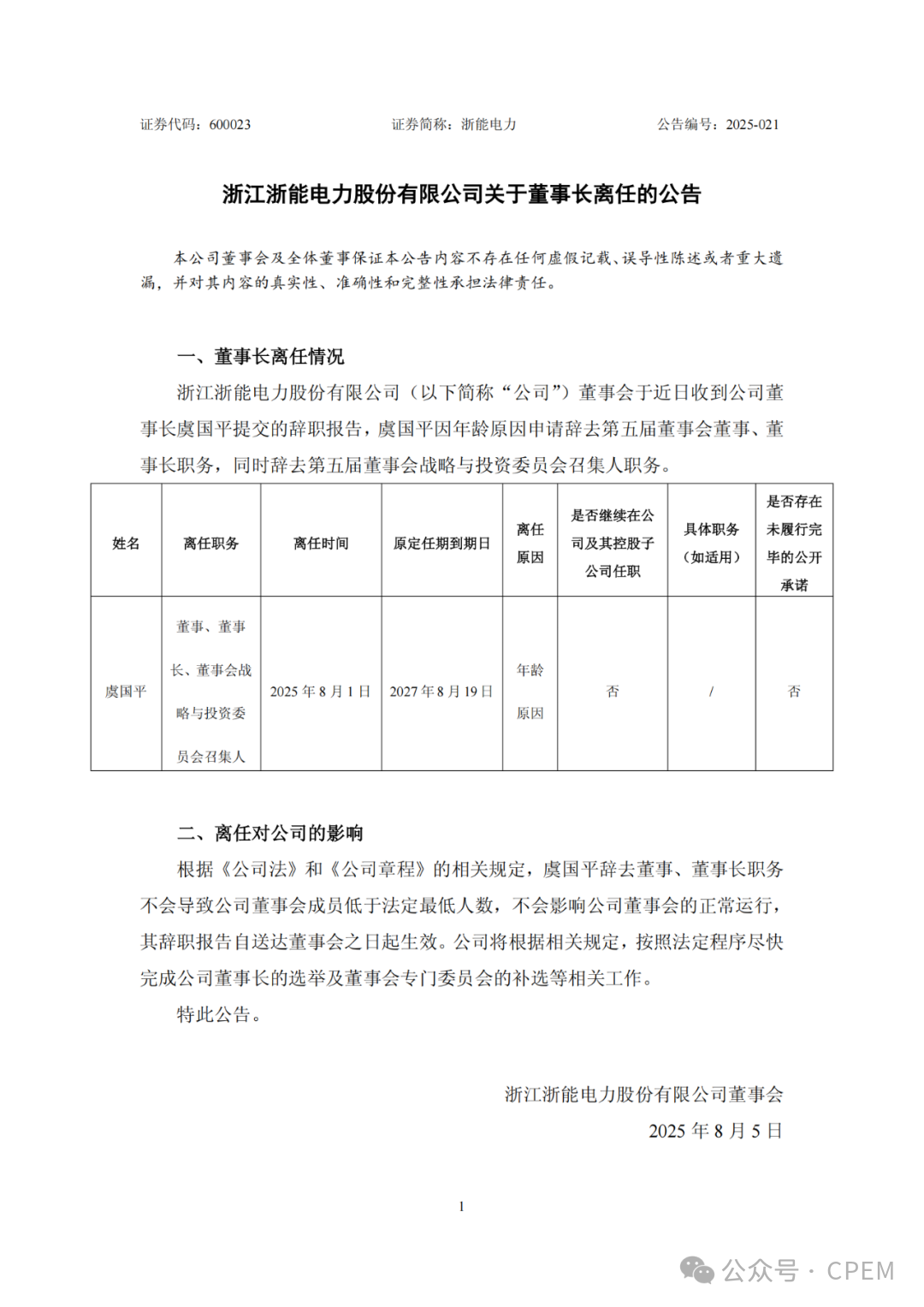 证券代码：600023　　证券简称：浙能电力　　公告编号：2025-021

浙江浙能电力股份有限公司关于董事长离任的公告

本公司董事会及全体董事保证本公告内容不存在任何虚假记载、误导性陈述或者重大遗漏，并对其内容的真实性、准确性和完整性承担法律责任。

一、董事长离任情况

浙江浙能电力股份有限公司（以下简称“公司”）董事会于近日收到公司董事长虞国平提交的辞职报告，虞国平因年龄原因申请辞去第五届董事会董事、董事长职务，同时辞去第五届董事会战略与投资委员会召集人职务。

| 姓名 | 离任职务 | 离任时间 | 原定任期到期日 | 离任原因 | 是否继续在公司及其控股子公司任职 | 具体职务（如适用） | 是否存在未履行完毕的公开承诺 |
|---|---|---|---|---|---|---|---|
| 虞国平 | 董事、董事长、董事会战略与投资委员会召集人 | 2025 年 8 月 1 日 | 2027 年 8 月 19 日 | 年龄原因 | 否 | / | 否 |

二、离任对公司的影响

根据《公司法》和《公司章程》的相关规定，虞国平辞去董事、董事长职务不会导致公司董事会成员低于法定最低人数，不会影响公司董事会的正常运行，其辞职报告自送达董事会之日起生效。公司将根据相关规定，按照法定程序尽快完成公司董事长的选举及董事会专门委员会的补选等相关工作。

特此公告。

浙江浙能电力股份有限公司董事会
2025 年 8 月 5 日

1

公众号 · CPEM